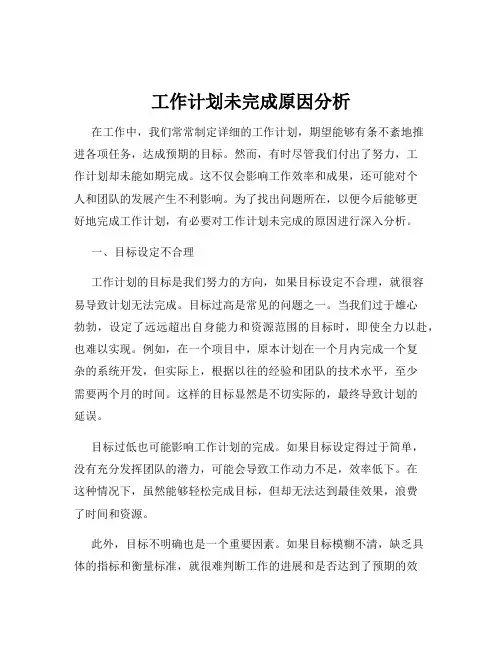 工作计划未完成原因分析

在工作中，我们常常制定详细的工作计划，期望能够有条不紊地推进各项任务，达成预期的目标。然而，有时尽管我们付出了努力，工作计划却未能如期完成。这不仅会影响工作效率和成果，还可能对个人和团队的发展产生不利影响。为了找出问题所在，以便今后能够更好地完成工作计划，有必要对工作计划未完成的原因进行深入分析。

一、目标设定不合理

工作计划的目标是我们努力的方向，如果目标设定不合理，就很容易导致计划无法完成。目标过高是常见的问题之一。当我们过于雄心勃勃，设定了远远超出自身能力和资源范围的目标时，即使全力以赴，也难以实现。例如，在一个项目中，原本计划在一个月内完成一个复杂的系统开发，但实际上，根据以往的经验和团队的技术水平，至少需要两个月的时间。这样的目标显然是不切实际的，最终导致计划的延误。

目标过低也可能影响工作计划的完成。如果目标设定得过于简单，没有充分发挥团队的潜力，可能会导致工作动力不足，效率低下。在这种情况下，虽然能够轻松完成目标，但却无法达到最佳效果，浪费了时间和资源。

此外，目标不明确也是一个重要因素。如果目标模糊不清，缺乏具体的指标和衡量标准，就很难判断工作的进展和是否达到了预期的效